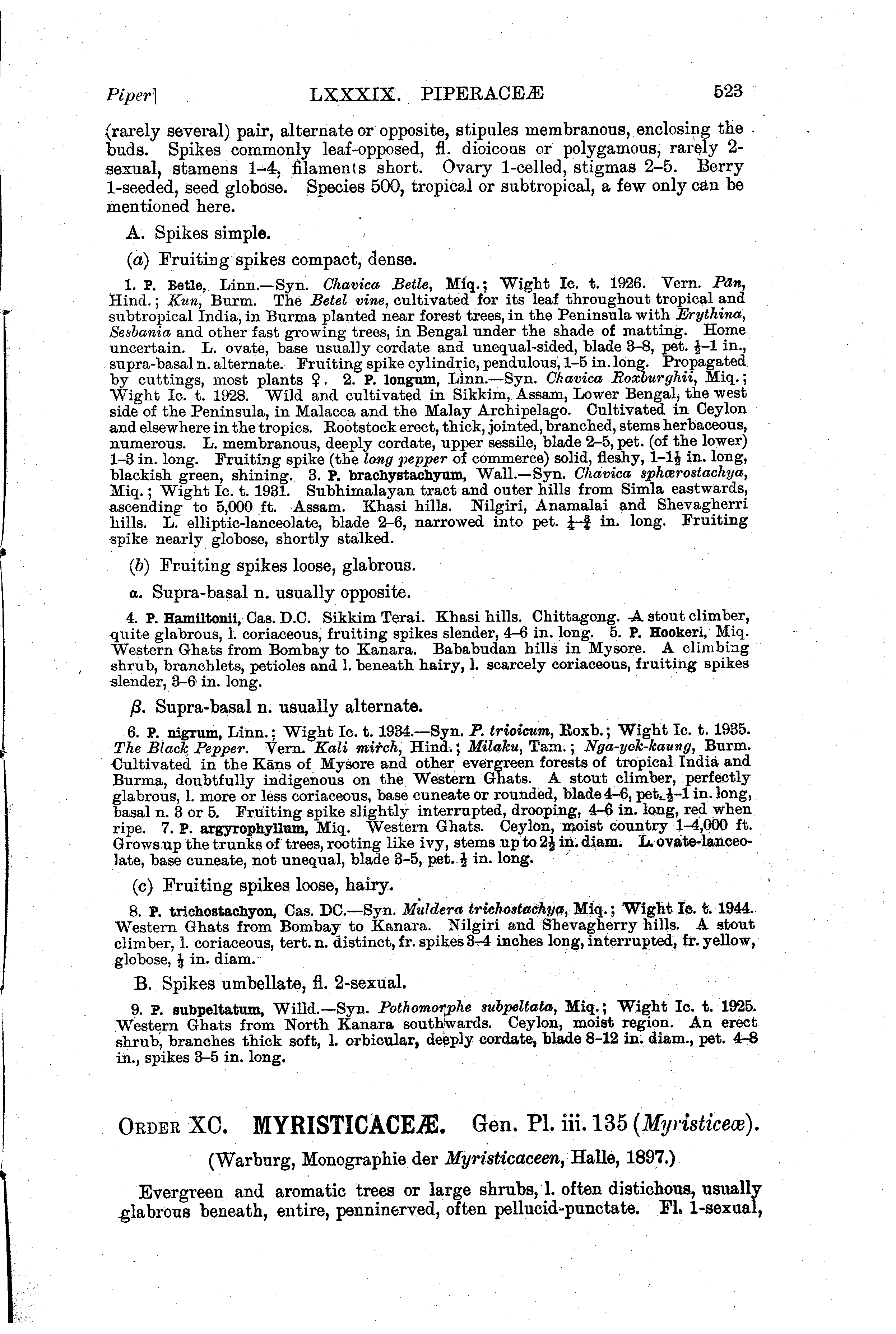 Piper] LXXXIX. PIPERACEÆ 523

(rarely several) pair, alternate or opposite, stipules membranous, enclosing the buds. Spikes commonly leaf-opposed, fl. dioicous or polygamous, rarely 2-sexual, stamens 1–4, filaments short. Ovary 1-celled, stigmas 2–5. Berry 1-seeded, seed globose. Species 500, tropical or subtropical, a few only can be mentioned here.

A. Spikes simple.

(a) Fruiting spikes compact, dense.

1. P. Betle, Linn.—Syn. Chavica Betle, Miq.; Wight Ic. t. 1926. Vern. Pān, Hind.; Kun, Burm. The Betel vine, cultivated for its leaf throughout tropical and subtropical India, in Burma planted near forest trees, in the Peninsula with Erythina, Sesbania and other fast growing trees, in Bengal under the shade of matting. Home uncertain. L. ovate, base usually cordate and unequal-sided, blade 3–8, pet. $\frac{1}{2}$–1 in., supra-basal n. alternate. Fruiting spike cylindric, pendulous, 1–5 in. long. Propagated by cuttings, most plants ♀. 2. P. longum, Linn.—Syn. Chavica Roxburghii, Miq.; Wight Ic. t. 1928. Wild and cultivated in Sikkim, Assam, Lower Bengal, the west side of the Peninsula, in Malacca and the Malay Archipelago. Cultivated in Ceylon and elsewhere in the tropics. Rootstock erect, thick, jointed, branched, stems herbaceous, numerous. L. membranous, deeply cordate, upper sessile, blade 2–5, pet. (of the lower) 1–3 in. long. Fruiting spike (the long pepper of commerce) solid, fleshy, 1–1$\frac{1}{2}$ in. long, blackish green, shining. 3. P. brachystachyum, Wall.—Syn. Chavica sphærostachya, Miq.; Wight Ic. t. 1931. Subhimalayan tract and outer hills from Simla eastwards, ascending to 5,000 ft. Assam. Khasi hills. Nilgiri, Anamalai and Shevagherri hills. L. elliptic-lanceolate, blade 2–6, narrowed into pet. $\frac{1}{4}$–$\frac{3}{4}$ in. long. Fruiting spike nearly globose, shortly stalked.

(b) Fruiting spikes loose, glabrous.

α. Supra-basal n. usually opposite.

4. P. Hamiltonii, Cas. D.C. Sikkim Terai. Khasi hills. Chittagong. A stout climber, quite glabrous, l. coriaceous, fruiting spikes slender, 4–6 in. long. 5. P. Hookeri, Miq. Western Ghats from Bombay to Kanara. Bababudan hills in Mysore. A climbing shrub, branchlets, petioles and l. beneath hairy, l. scarcely coriaceous, fruiting spikes slender, 3–6 in. long.

β. Supra-basal n. usually alternate.

6. P. nigrum, Linn.; Wight Ic. t. 1934.—Syn. P. trioicum, Roxb.; Wight Ic. t. 1935. The Black Pepper. Vern. Kali mirch, Hind.; Milaku, Tam.; Nga-yok-kaung, Burm. Cultivated in the Kāns of Mysore and other evergreen forests of tropical India and Burma, doubtfully indigenous on the Western Ghats. A stout climber, perfectly glabrous, l. more or less coriaceous, base cuneate or rounded, blade 4–6, pet. $\frac{1}{2}$–1 in. long, basal n. 3 or 5. Fruiting spike slightly interrupted, drooping, 4–6 in. long, red when ripe. 7. P. argyrophyllum, Miq. Western Ghats. Ceylon, moist country 1–4,000 ft. Grows up the trunks of trees, rooting like ivy, stems up to 2$\frac{1}{2}$ in. diam. L. ovate-lanceolate, base cuneate, not unequal, blade 3–5, pet. $\frac{1}{2}$ in. long.

(c) Fruiting spikes loose, hairy.

8. P. trichostachyon, Cas. DC.—Syn. Muldera trichostachya, Miq.; Wight Ic. t. 1944. Western Ghats from Bombay to Kanara. Nilgiri and Shevagherry hills. A stout climber, l. coriaceous, tert. n. distinct, fr. spikes 3–4 inches long, interrupted, fr. yellow, globose, $\frac{1}{3}$ in. diam.

B. Spikes umbellate, fl. 2-sexual.

9. P. subpeltatum, Willd.—Syn. Pothomorphe subpeltata, Miq.; Wight Ic. t. 1925. Western Ghats from North Kanara southwards. Ceylon, moist region. An erect shrub, branches thick soft, l. orbicular, deeply cordate, blade 8–12 in. diam., pet. 4–8 in., spikes 3–5 in. long.

ORDER XC. MYRISTICACEÆ. Gen. Pl. iii. 135 (Myristiceæ).

(Warburg, Monographie der Myristicaceen, Halle, 1897.)

Evergreen and aromatic trees or large shrubs, l. often distichous, usually glabrous beneath, entire, penninerved, often pellucid-punctate. Fl. 1-sexual,